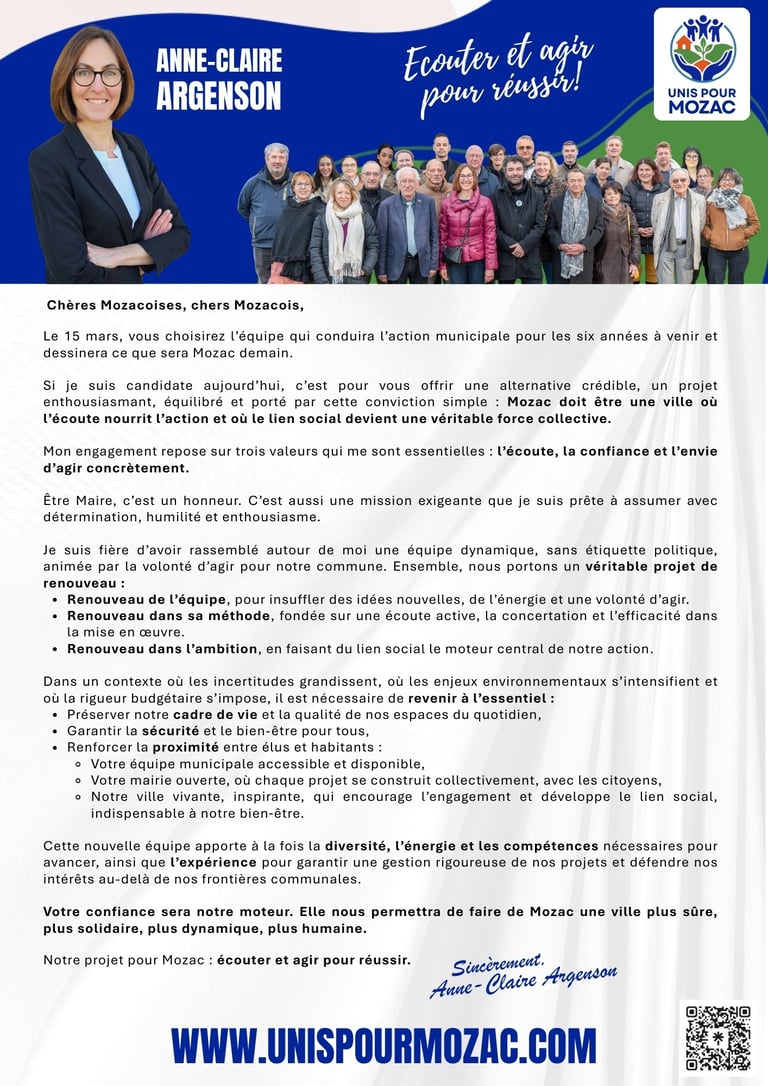 ANNE-CLAIRE ARGENSON

Ecouter et agir pour réussir!

UNIS POUR MOZAC

Chères Mozacoises, chers Mozacois,

Le 15 mars, vous choisirez l'équipe qui conduira l'action municipale pour les six années à venir et dessinera ce que sera Mozac demain.

Si je suis candidate aujourd'hui, c'est pour vous offrir une alternative crédible, un projet enthousiasmant, équilibré et porté par cette conviction simple : Mozac doit être une ville où l'écoute nourrit l'action et où le lien social devient une véritable force collective.

Mon engagement repose sur trois valeurs qui me sont essentielles : l'écoute, la confiance et l'envie d'agir concrètement.

Être Maire, c'est un honneur. C'est aussi une mission exigeante que je suis prête à assumer avec détermination, humilité et enthousiasme.

Je suis fière d'avoir rassemblé autour de moi une équipe dynamique, sans étiquette politique, animée par la volonté d'agir pour notre commune. Ensemble, nous portons un véritable projet de renouveau :
• Renouveau de l'équipe, pour insuffler des idées nouvelles, de l'énergie et une volonté d'agir.
• Renouveau dans sa méthode, fondée sur une écoute active, la concertation et l'efficacité dans la mise en œuvre.
• Renouveau dans l'ambition, en faisant du lien social le moteur central de notre action.

Dans un contexte où les incertitudes grandissent, où les enjeux environnementaux s'intensifient et où la rigueur budgétaire s'impose, il est nécessaire de revenir à l'essentiel :
• Préserver notre cadre de vie et la qualité de nos espaces du quotidien,
• Garantir la sécurité et le bien-être pour tous,
• Renforcer la proximité entre élus et habitants :
  ◦ Votre équipe municipale accessible et disponible,
  ◦ Votre mairie ouverte, où chaque projet se construit collectivement, avec les citoyens,
  ◦ Notre ville vivante, inspirante, qui encourage l'engagement et développe le lien social, indispensable à notre bien-être.

Cette nouvelle équipe apporte à la fois la diversité, l'énergie et les compétences nécessaires pour avancer, ainsi que l'expérience pour garantir une gestion rigoureuse de nos projets et défendre nos intérêts au-delà de nos frontières communales.

Votre confiance sera notre moteur. Elle nous permettra de faire de Mozac une ville plus sûre, plus solidaire, plus dynamique, plus humaine.

Notre projet pour Mozac : écouter et agir pour réussir.

Sincèrement,
Anne-Claire Argenson

WWW.UNISPOURMOZAC.COM